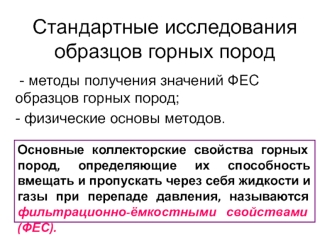 Стандартные исследования образцов горных пород

- методы получения значений ФЕС образцов горных пород;

- физические основы методов.

Основные коллекторские свойства горных пород, определяющие их способность вмещать и пропускать через себя жидкости и газы при перепаде давления, называются фильтрационно-ёмкостными свойствами (ФЕС).